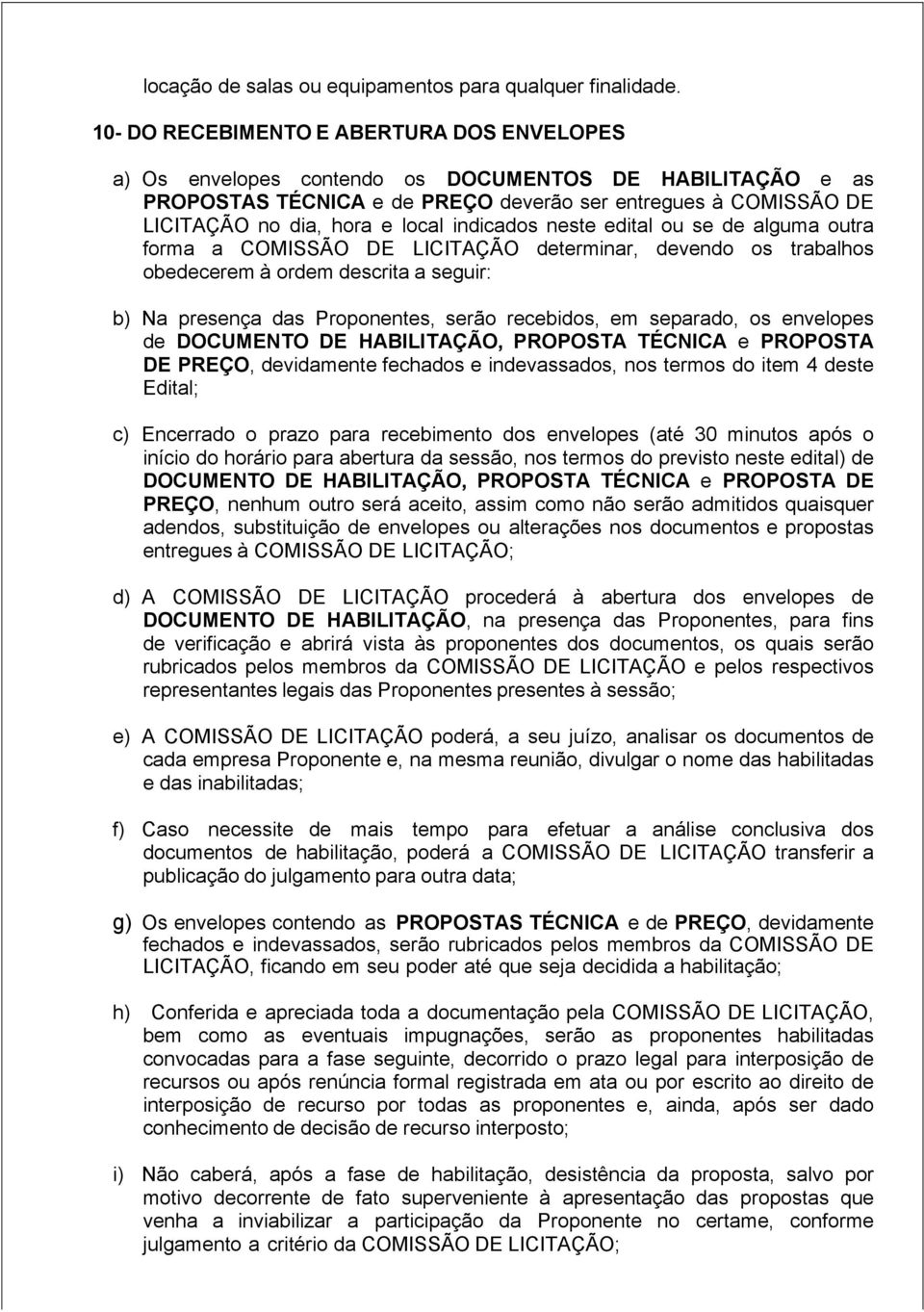 locação de salas ou equipamentos para qualquer finalidade.

10- DO RECEBIMENTO E ABERTURA DOS ENVELOPES

a) Os envelopes contendo os DOCUMENTOS DE HABILITAÇÃO e as PROPOSTAS TÉCNICA e de PREÇO deverão ser entregues à COMISSÃO DE LICITAÇÃO no dia, hora e local indicados neste edital ou se de alguma outra forma a COMISSÃO DE LICITAÇÃO determinar, devendo os trabalhos obedecerem à ordem descrita a seguir:

b) Na presença das Proponentes, serão recebidos, em separado, os envelopes de DOCUMENTO DE HABILITAÇÃO, PROPOSTA TÉCNICA e PROPOSTA DE PREÇO, devidamente fechados e indevassados, nos termos do item 4 deste Edital;

c) Encerrado o prazo para recebimento dos envelopes (até 30 minutos após o início do horário para abertura da sessão, nos termos do previsto neste edital) de DOCUMENTO DE HABILITAÇÃO, PROPOSTA TÉCNICA e PROPOSTA DE PREÇO, nenhum outro será aceito, assim como não serão admitidos quaisquer adendos, substituição de envelopes ou alterações nos documentos e propostas entregues à COMISSÃO DE LICITAÇÃO;

d) A COMISSÃO DE LICITAÇÃO procederá à abertura dos envelopes de DOCUMENTO DE HABILITAÇÃO, na presença das Proponentes, para fins de verificação e abrirá vista às proponentes dos documentos, os quais serão rubricados pelos membros da COMISSÃO DE LICITAÇÃO e pelos respectivos representantes legais das Proponentes presentes à sessão;

e) A COMISSÃO DE LICITAÇÃO poderá, a seu juízo, analisar os documentos de cada empresa Proponente e, na mesma reunião, divulgar o nome das habilitadas e das inabilitadas;

f) Caso necessite de mais tempo para efetuar a análise conclusiva dos documentos de habilitação, poderá a COMISSÃO DE LICITAÇÃO transferir a publicação do julgamento para outra data;

g) Os envelopes contendo as PROPOSTAS TÉCNICA e de PREÇO, devidamente fechados e indevassados, serão rubricados pelos membros da COMISSÃO DE LICITAÇÃO, ficando em seu poder até que seja decidida a habilitação;

h) Conferida e apreciada toda a documentação pela COMISSÃO DE LICITAÇÃO, bem como as eventuais impugnações, serão as proponentes habilitadas convocadas para a fase seguinte, decorrido o prazo legal para interposição de recursos ou após renúncia formal registrada em ata ou por escrito ao direito de interposição de recurso por todas as proponentes e, ainda, após ser dado conhecimento de decisão de recurso interposto;

i) Não caberá, após a fase de habilitação, desistência da proposta, salvo por motivo decorrente de fato superveniente à apresentação das propostas que venha a inviabilizar a participação da Proponente no certame, conforme julgamento a critério da COMISSÃO DE LICITAÇÃO;